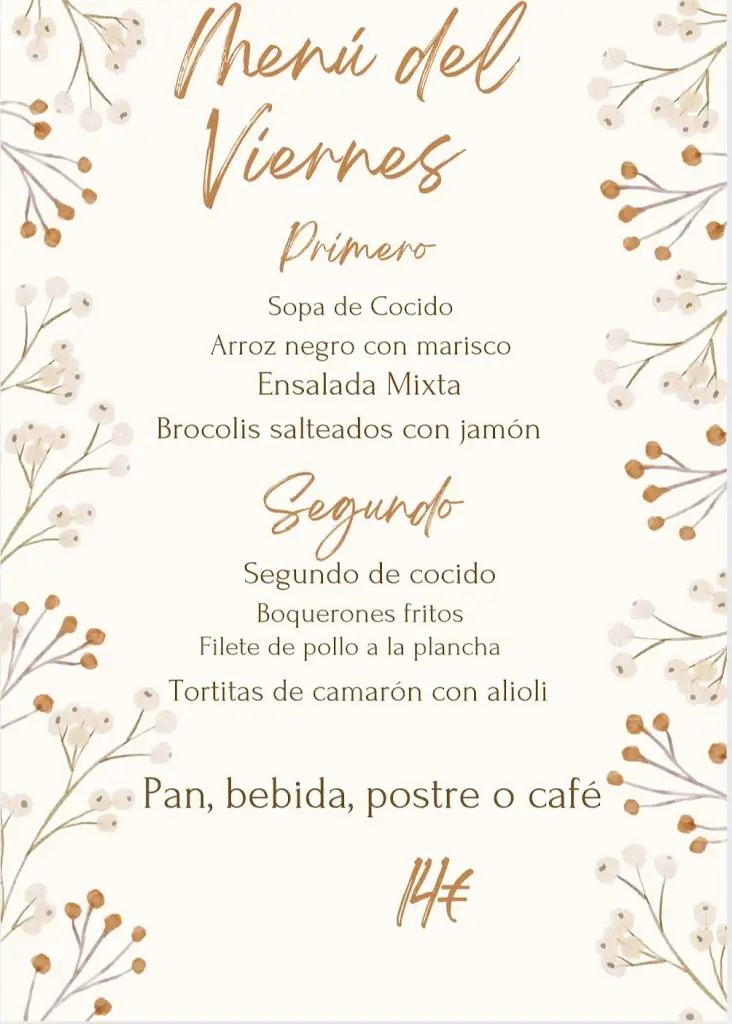 Menú del Viernes

Primero

Sopa de Cocido
Arroz negro con marisco
Ensalada Mixta
Brocolis salteados con jamón

Segundo

Segundo de cocido
Boquerones fritos
Filete de pollo a la plancha
Tortitas de camarón con alioli

Pan, bebida, postre o café

14€